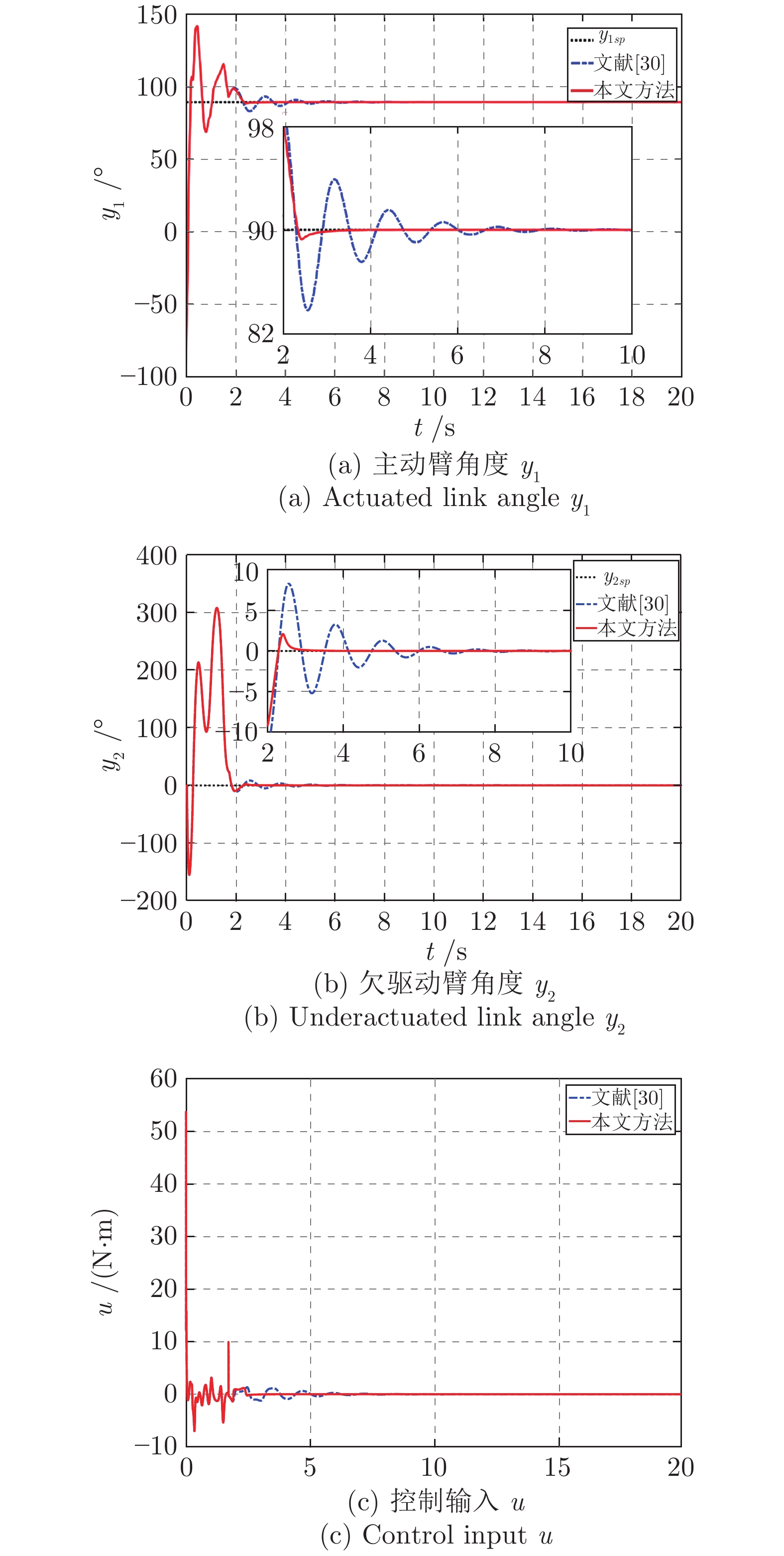 150
100
50
0
−50
−100
$y_1$ /°
$y_{1sp}$
文献[30]
本文方法
98
90
82
2 4 6 8 10
0 2 4 6 8 10 12 14 16 18 20
$t$ /s
(a) 主动臂角度 $y_1$
(a) Actuated link angle $y_1$

400
300
200
100
0
−100
−200
$y_2$ /°
10
5
0
−5
−10
2 4 6 8 10
$y_{2sp}$
文献[30]
本文方法
0 2 4 6 8 10 12 14 16 18 20
$t$ /s
(b) 欠驱动臂角度 $y_2$
(b) Underactuated link angle $y_2$

60
50
40
30
20
10
0
−10
$u$ /(N·m)
文献[30]
本文方法
0 5 10 15 20
(c) 控制输入 $u$
(c) Control input $u$